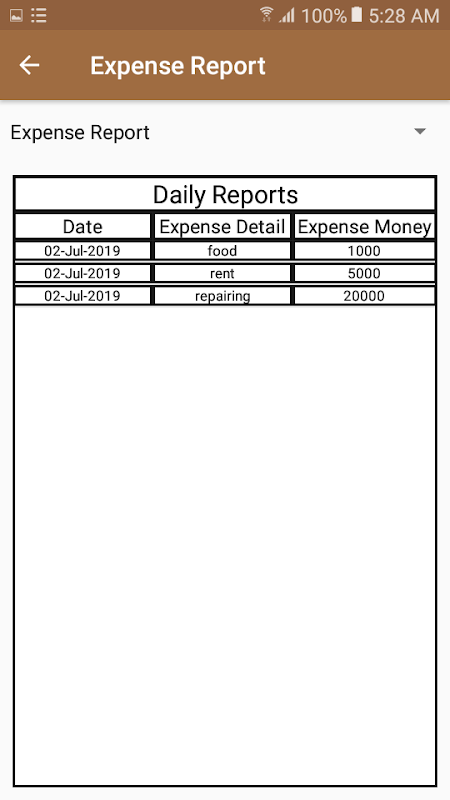 100% 5:28 AM

Expense Report

Expense Report

Daily Reports

| Date | Expense Detail | Expense Money |
|---|---|---|
| 02-Jul-2019 | food | 1000 |
| 02-Jul-2019 | rent | 5000 |
| 02-Jul-2019 | repairing | 20000 |